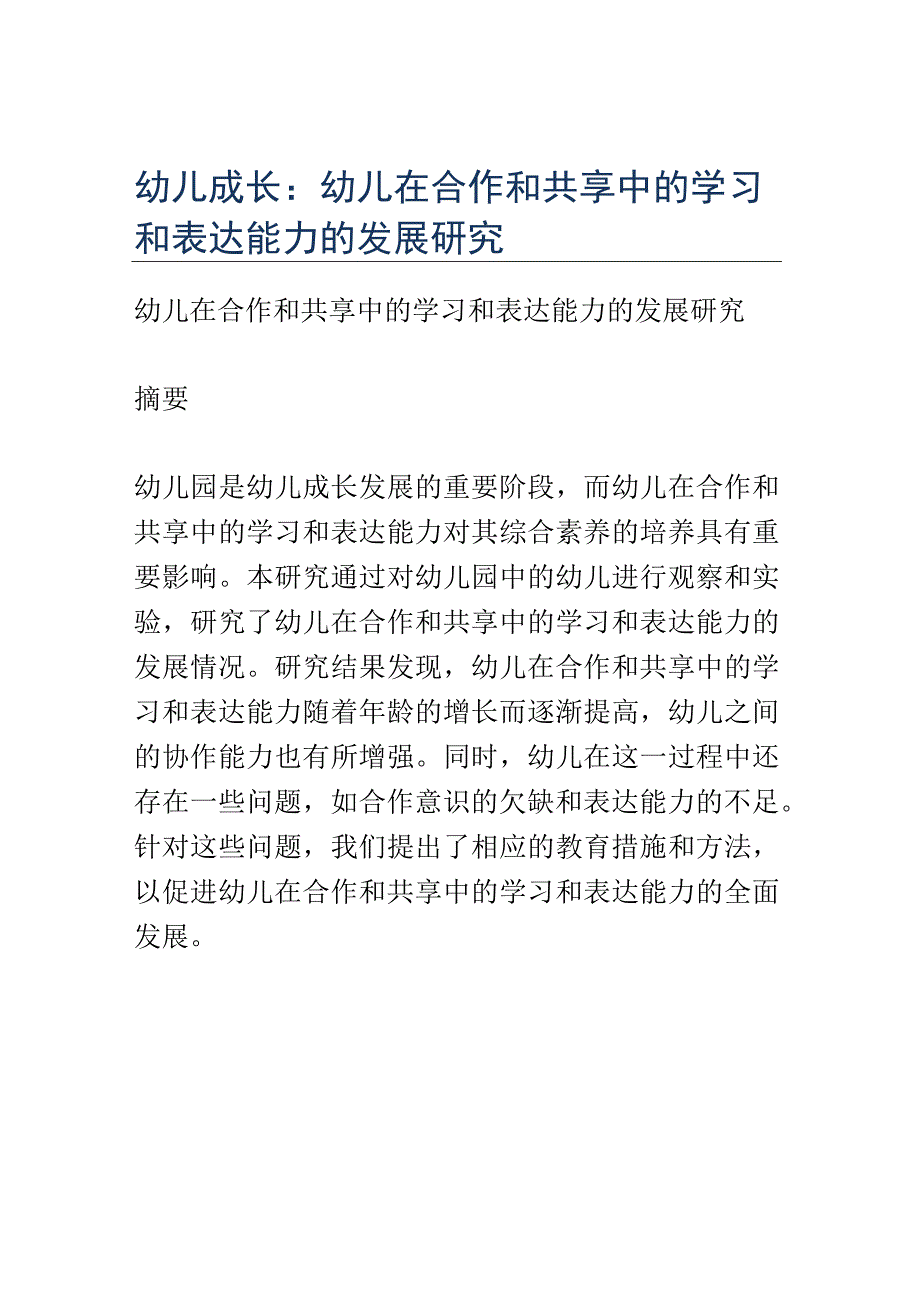 幼儿成长：幼儿在合作和共享中的学习和表达能力的发展研究

幼儿在合作和共享中的学习和表达能力的发展研究

摘要

幼儿园是幼儿成长发展的重要阶段，而幼儿在合作和共享中的学习和表达能力对其综合素养的培养具有重要影响。本研究通过对幼儿园中的幼儿进行观察和实验，研究了幼儿在合作和共享中的学习和表达能力的发展情况。研究结果发现，幼儿在合作和共享中的学习和表达能力随着年龄的增长而逐渐提高，幼儿之间的协作能力也有所增强。同时，幼儿在这一过程中还存在一些问题，如合作意识的欠缺和表达能力的不足。针对这些问题，我们提出了相应的教育措施和方法，以促进幼儿在合作和共享中的学习和表达能力的全面发展。